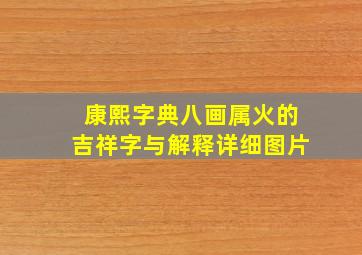 康熙字典八画属火的
吉祥字与解释详细图片